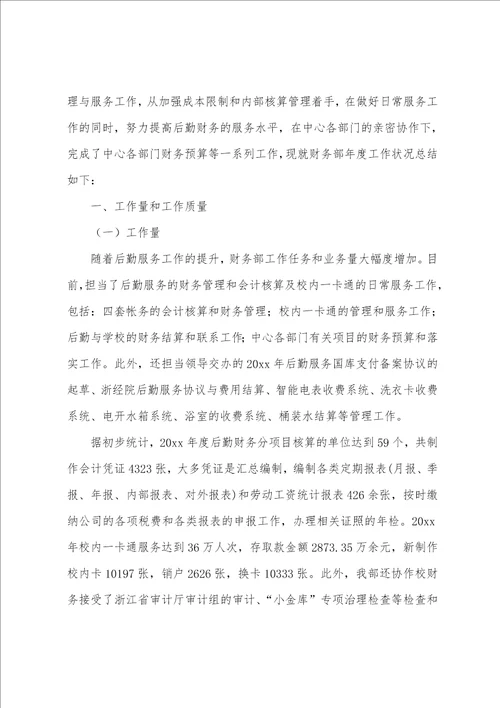 理与服务工作，从加强成本限制和内部核算管理着手，在做好日常服务工作的同时，努力提高后勤财务的服务水平，在中心各部门的亲密协作下，完成了中心各部门财务预算等一系列工作，现就财务部年度工作状况总结如下：

一、工作量和工作质量

（一）工作量

随着后勤服务工作的提升，财务部工作任务和业务量大幅度增加。目前，担当了后勤服务的财务管理和会计核算及校内一卡通的日常服务工作，包括：四套帐务的会计核算和财务管理；校内一卡通的管理和服务工作；后勤与学校的财务结算和联系工作；中心各部门有关项目的财务预算和落实工作。此外，还担当领导交办的20xx年后勤服务国库支付备案协议的起草、浙经院后勤服务协议与费用结算、智能电表收费系统、洗衣卡收费系统、电开水箱系统、浴室的收费系统、桶装水结算等管理工作。

据初步统计，20xx年度后勤财务分项目核算的单位达到59个，共制作会计凭证4323张，大多凭证是汇总编制，编制各类定期报表(月报、季报、年报、内部报表、对外报表)和劳动工资统计报表426余张，按时缴纳公司的各项税费和各类报表的申报工作，办理相关证照的年检。20xx年校内一卡通服务达到36万人次，存取款金额2873.35万余元，新制作校内卡10197张，销户2626张，换卡10333张。此外，我部还协作校财务接受了浙江省审计厅审计组的审计、“小金库”专项治理检查等检查和